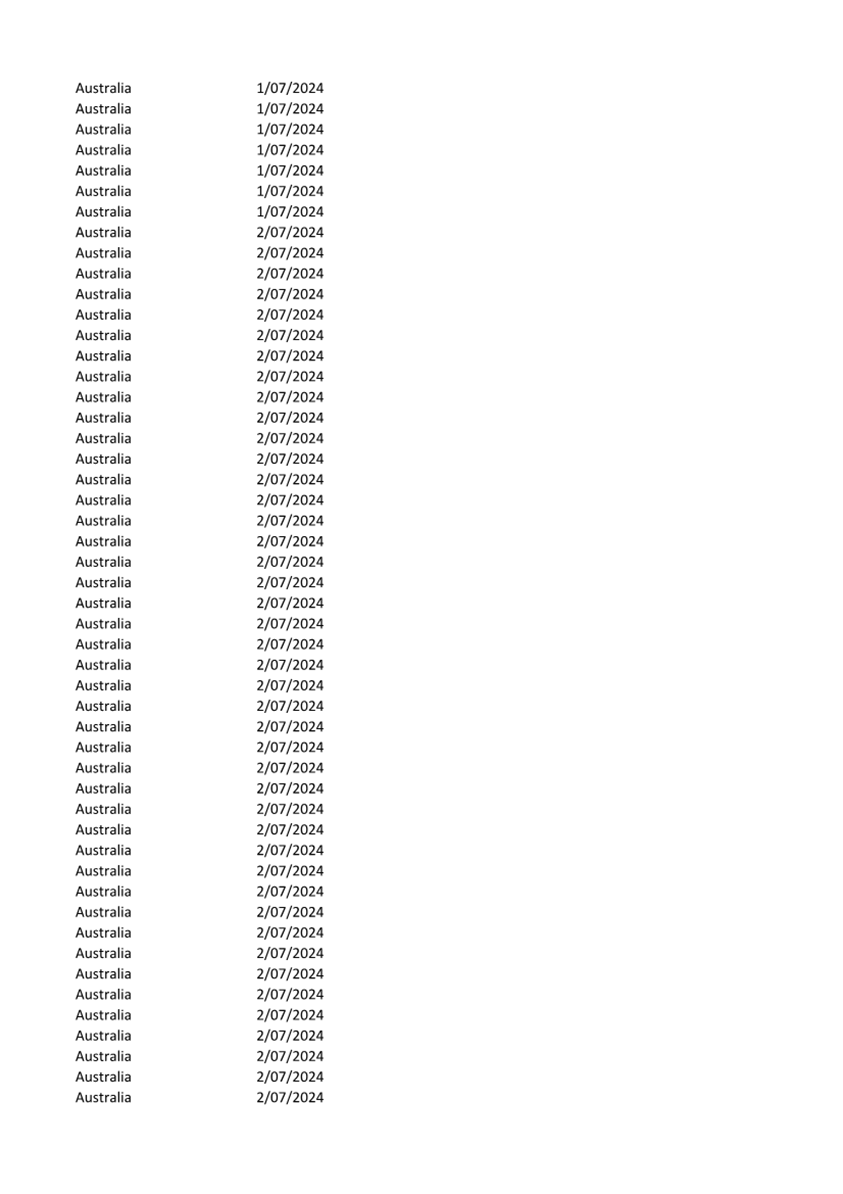 | | |
|---|---|
| Australia | 1/07/2024 |
| Australia | 1/07/2024 |
| Australia | 1/07/2024 |
| Australia | 1/07/2024 |
| Australia | 1/07/2024 |
| Australia | 1/07/2024 |
| Australia | 1/07/2024 |
| Australia | 2/07/2024 |
| Australia | 2/07/2024 |
| Australia | 2/07/2024 |
| Australia | 2/07/2024 |
| Australia | 2/07/2024 |
| Australia | 2/07/2024 |
| Australia | 2/07/2024 |
| Australia | 2/07/2024 |
| Australia | 2/07/2024 |
| Australia | 2/07/2024 |
| Australia | 2/07/2024 |
| Australia | 2/07/2024 |
| Australia | 2/07/2024 |
| Australia | 2/07/2024 |
| Australia | 2/07/2024 |
| Australia | 2/07/2024 |
| Australia | 2/07/2024 |
| Australia | 2/07/2024 |
| Australia | 2/07/2024 |
| Australia | 2/07/2024 |
| Australia | 2/07/2024 |
| Australia | 2/07/2024 |
| Australia | 2/07/2024 |
| Australia | 2/07/2024 |
| Australia | 2/07/2024 |
| Australia | 2/07/2024 |
| Australia | 2/07/2024 |
| Australia | 2/07/2024 |
| Australia | 2/07/2024 |
| Australia | 2/07/2024 |
| Australia | 2/07/2024 |
| Australia | 2/07/2024 |
| Australia | 2/07/2024 |
| Australia | 2/07/2024 |
| Australia | 2/07/2024 |
| Australia | 2/07/2024 |
| Australia | 2/07/2024 |
| Australia | 2/07/2024 |
| Australia | 2/07/2024 |
| Australia | 2/07/2024 |
| Australia | 2/07/2024 |
| Australia | 2/07/2024 |
| Australia | 2/07/2024 |